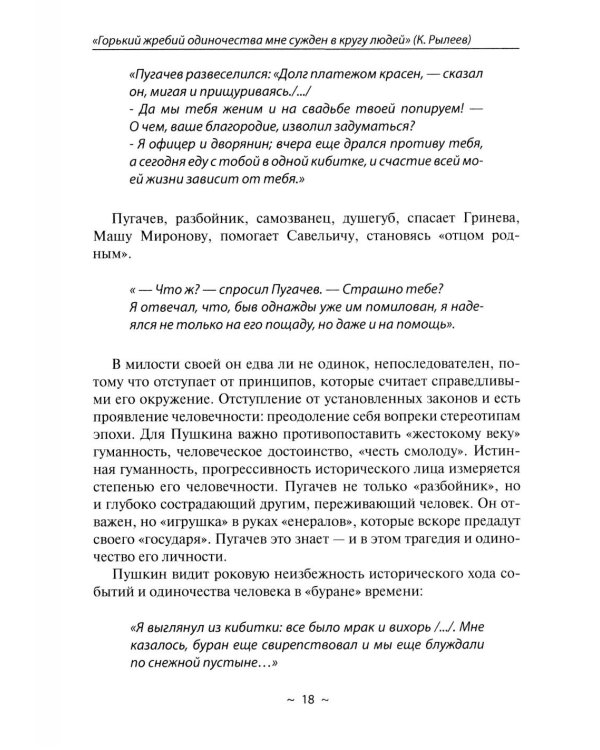 «Горький жребий одиночества мне сужден в кругу людей» (К. Рылеев)

«Пугачев развеселился: «Долг платежом красен, — сказал он, мигая и прищуриваясь./.../
- Да мы тебя женим и на свадьбе твоей попируем! — О чем, ваше благородие, изволил задуматься?
- Я офицер и дворянин; вчера еще дрался противу тебя, а сегодня еду с тобой в одной кибитке, и счастие всей моей жизни зависит от тебя.»

Пугачев, разбойник, самозванец, душегуб, спасает Гринева, Машу Миронову, помогает Савельичу, становясь «отцом родным».

« — Что ж? — спросил Пугачев. — Страшно тебе?
Я отвечал, что, быв однажды уже им помилован, я надеялся не только на его пощаду, но даже и на помощь».

В милости своей он едва ли не одинок, непоследователен, потому что отступает от принципов, которые считает справедливыми его окружение. Отступление от установленных законов и есть проявление человечности: преодоление себя вопреки стереотипам эпохи. Для Пушкина важно противопоставить «жестокому веку» гуманность, человеческое достоинство, «честь смолоду». Истинная гуманность, прогрессивность исторического лица измеряется степенью его человечности. Пугачев не только «разбойник», но и глубоко сострадающий другим, переживающий человек. Он отважен, но «игрушка» в руках «енералов», которые вскоре предадут своего «государя». Пугачев это знает — и в этом трагедия и одиночество его личности.

Пушкин видит роковую неизбежность исторического хода событий и одиночества человека в «буране» времени:

«Я выглянул из кибитки: все было мрак и вихорь /.../. Мне казалось, буран еще свирепствовал и мы еще блуждали по снежной пустыне…»

~ 18 ~